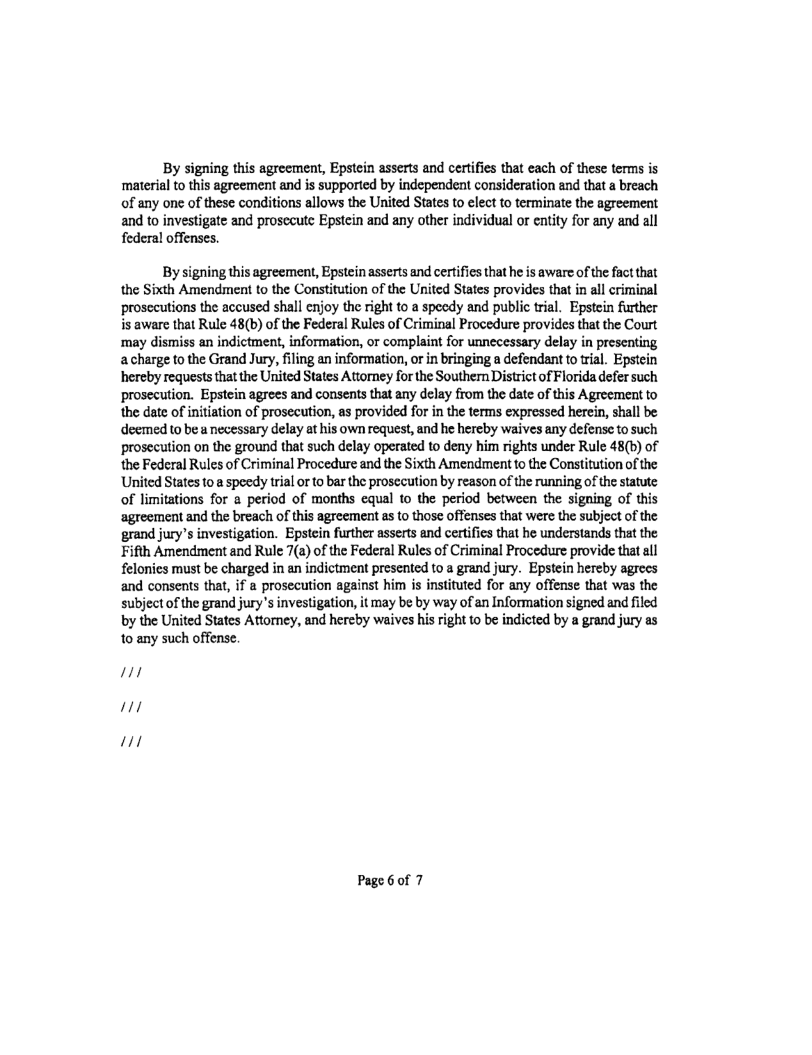 By signing this agreement, Epstein asserts and certifies that each of these terms is material to this agreement and is supported by independent consideration and that a breach of any one of these conditions allows the United States to elect to terminate the agreement and to investigate and prosecute Epstein and any other individual or entity for any and all federal offenses.

By signing this agreement, Epstein asserts and certifies that he is aware of the fact that the Sixth Amendment to the Constitution of the United States provides that in all criminal prosecutions the accused shall enjoy the right to a speedy and public trial. Epstein further is aware that Rule 48(b) of the Federal Rules of Criminal Procedure provides that the Court may dismiss an indictment, information, or complaint for unnecessary delay in presenting a charge to the Grand Jury, filing an information, or in bringing a defendant to trial. Epstein hereby requests that the United States Attorney for the Southern District of Florida defer such prosecution. Epstein agrees and consents that any delay from the date of this Agreement to the date of initiation of prosecution, as provided for in the terms expressed herein, shall be deemed to be a necessary delay at his own request, and he hereby waives any defense to such prosecution on the ground that such delay operated to deny him rights under Rule 48(b) of the Federal Rules of Criminal Procedure and the Sixth Amendment to the Constitution of the United States to a speedy trial or to bar the prosecution by reason of the running of the statute of limitations for a period of months equal to the period between the signing of this agreement and the breach of this agreement as to those offenses that were the subject of the grand jury's investigation. Epstein further asserts and certifies that he understands that the Fifth Amendment and Rule 7(a) of the Federal Rules of Criminal Procedure provide that all felonies must be charged in an indictment presented to a grand jury. Epstein hereby agrees and consents that, if a prosecution against him is instituted for any offense that was the subject of the grand jury's investigation, it may be by way of an Information signed and filed by the United States Attorney, and hereby waives his right to be indicted by a grand jury as to any such offense.

///

///

///

Page 6 of 7